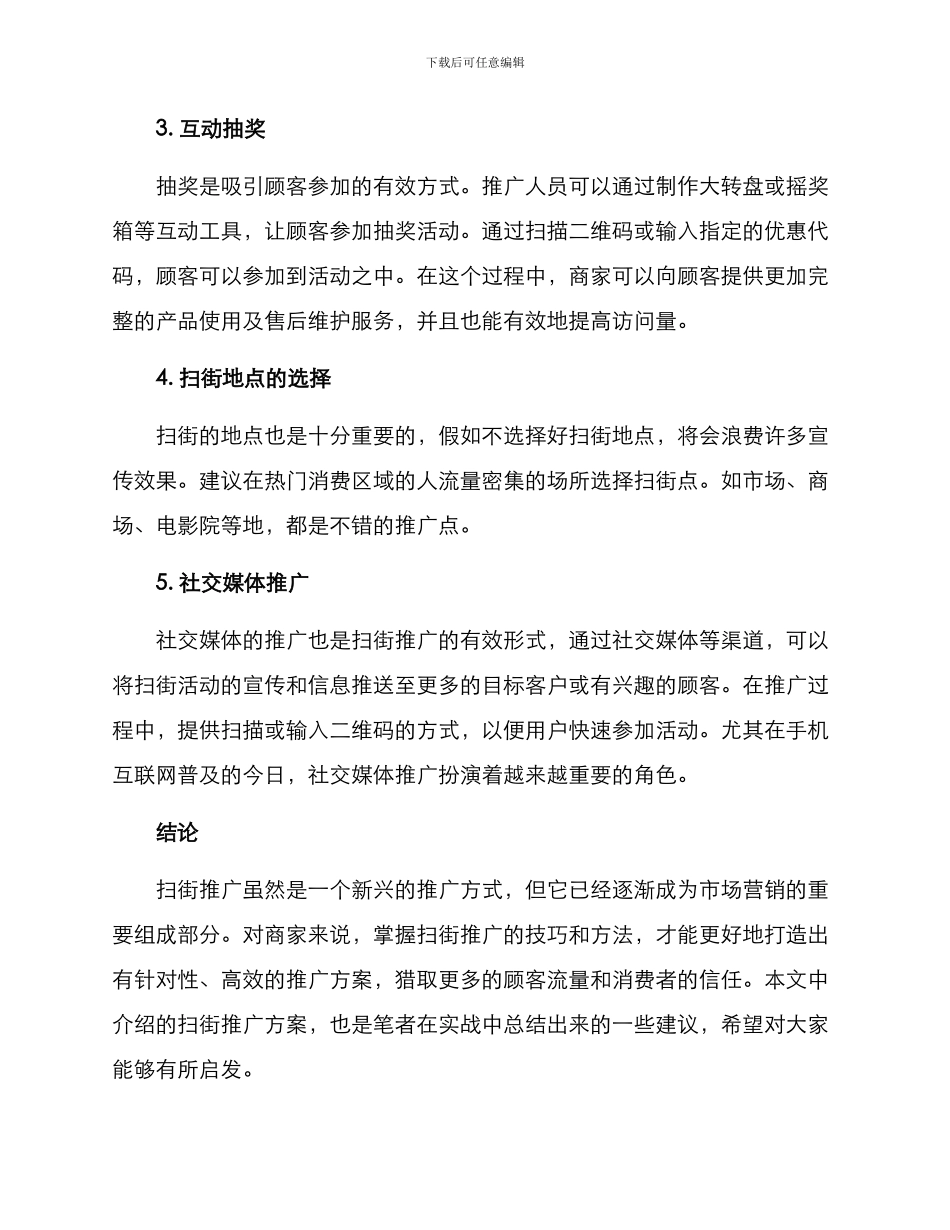 下载后可任意编辑

3. 互动抽奖

抽奖是吸引顾客参加的有效方式。推广人员可以通过制作大转盘或摇奖箱等互动工具，让顾客参加抽奖活动。通过扫描二维码或输入指定的优惠代码，顾客可以参加到活动之中。在这个过程中，商家可以向顾客提供更加完整的产品使用及售后维护服务，并且也能有效地提高访问量。

4. 扫街地点的选择

扫街的地点也是十分重要的，假如不选择好扫街地点，将会浪费许多宣传效果。建议在热门消费区域的人流量密集的场所选择扫街点。如市场、商场、电影院等地，都是不错的推广点。

5. 社交媒体推广

社交媒体的推广也是扫街推广的有效形式，通过社交媒体等渠道，可以将扫街活动的宣传和信息推送至更多的目标客户或有兴趣的顾客。在推广过程中，提供扫描或输入二维码的方式，以便用户快速参加活动。尤其在手机互联网普及的今日，社交媒体推广扮演着越来越重要的角色。

结论

扫街推广虽然是一个新兴的推广方式，但它已经逐渐成为市场营销的重要组成部分。对商家来说，掌握扫街推广的技巧和方法，才能更好地打造出有针对性、高效的推广方案，猎取更多的顾客流量和消费者的信任。本文中介绍的扫街推广方案，也是笔者在实战中总结出来的一些建议，希望对大家能够有所启发。